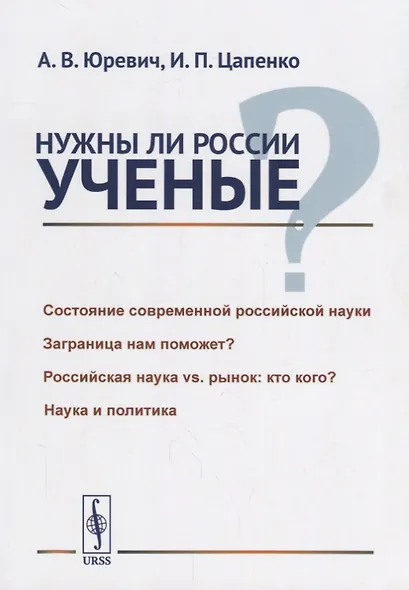 А. В. Юревич, И. П. Цапенко

НУЖНЫ ЛИ РОССИИ УЧЕНЫЕ?

Состояние современной российской науки

Заграница нам поможет?

Российская наука vs. рынок: кто кого?

Наука и политика

URSS